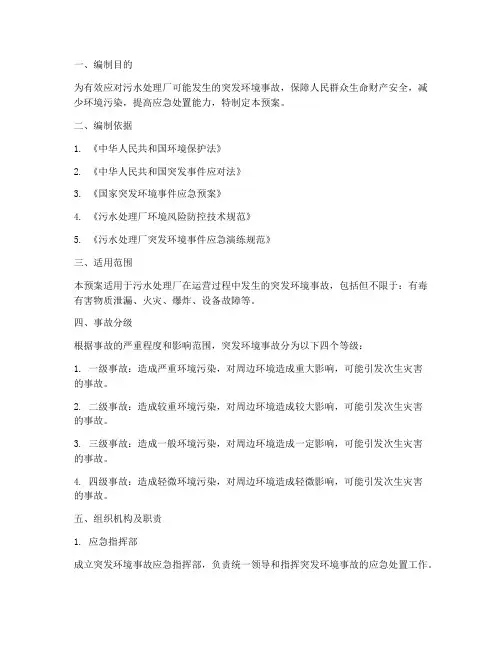 一、编制目的

为有效应对污水处理厂可能发生的突发环境事故，保障人民群众生命财产安全，减少环境污染，提高应急处置能力，特制定本预案。

二、编制依据

1. 《中华人民共和国环境保护法》

2. 《中华人民共和国突发事件应对法》

3. 《国家突发环境事件应急预案》

4. 《污水处理厂环境风险防控技术规范》

5. 《污水处理厂突发环境事件应急演练规范》

三、适用范围

本预案适用于污水处理厂在运营过程中发生的突发环境事故，包括但不限于：有毒有害物质泄漏、火灾、爆炸、设备故障等。

四、事故分级

根据事故的严重程度和影响范围，突发环境事故分为以下四个等级：

1. 一级事故：造成严重环境污染，对周边环境造成重大影响，可能引发次生灾害的事故。

2. 二级事故：造成较重环境污染，对周边环境造成较大影响，可能引发次生灾害的事故。

3. 三级事故：造成一般环境污染，对周边环境造成一定影响，可能引发次生灾害的事故。

4. 四级事故：造成轻微环境污染，对周边环境造成轻微影响，可能引发次生灾害的事故。

五、组织机构及职责

1. 应急指挥部

成立突发环境事故应急指挥部，负责统一领导和指挥突发环境事故的应急处置工作。